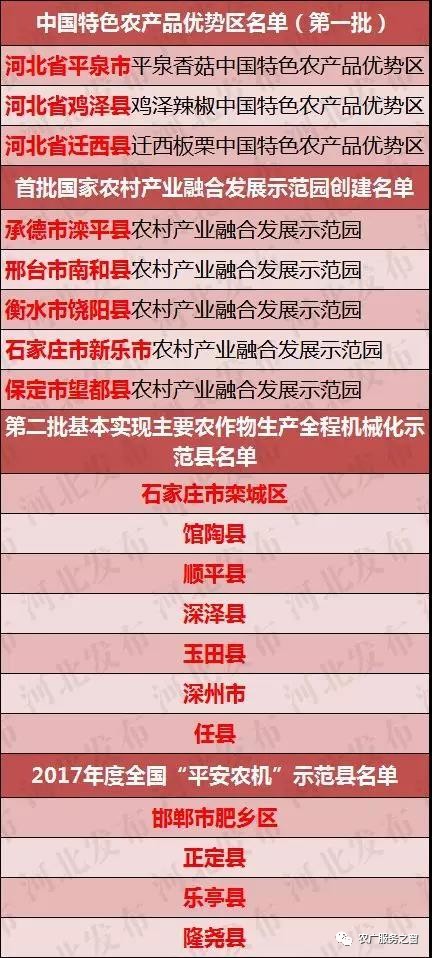 中国特色农产品优势区名单（第一批）

河北省平泉市平泉香菇中国特色农产品优势区

河北省鸡泽县鸡泽辣椒中国特色农产品优势区

河北省迁西县迁西板栗中国特色农产品优势区

首批国家农村产业融合发展示范园创建名单

承德市滦平县农村产业融合发展示范园

邢台市南和县农村产业融合发展示范园

衡水市饶阳县农村产业融合发展示范园

石家庄市新乐市农村产业融合发展示范园

保定市望都县农村产业融合发展示范园

第二批基本实现主要农作物生产全程机械化示范县名单

石家庄市栾城区

馆陶县

顺平县

深泽县

玉田县

深州市

任县

2017年度全国“平安农机”示范县名单

邯郸市肥乡区

正定县

乐亭县

隆尧县

河北发布

农广服务之窗